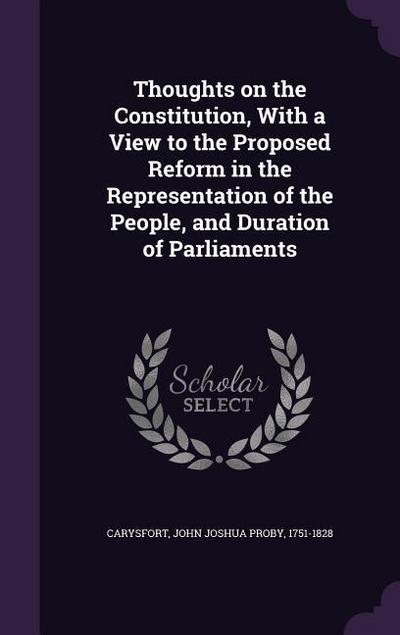 Thoughts on the Constitution, With a View to the Proposed Reform in the Representation of the People, and Duration of Parliaments

Scholar SELECT

CARYSFORT, JOHN JOSHUA PROBY, 1751-1828